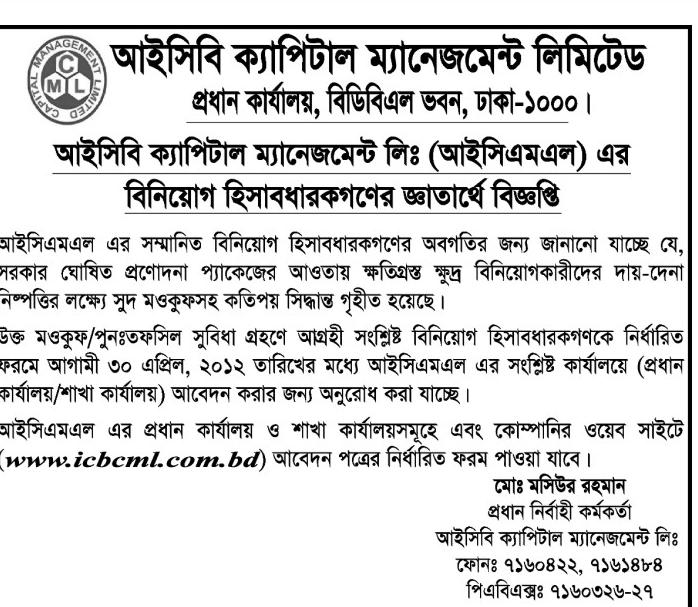 CAPITAL MANAGEMENT LIMITED
C M L

আইসিবি ক্যাপিটাল ম্যানেজমেন্ট লিমিটেড
প্রধান কার্যালয়, বিডিবিএল ভবন, ঢাকা-১০০০।

আইসিবি ক্যাপিটাল ম্যানেজমেন্ট লিঃ (আইসিএমএল) এর বিনিয়োগ হিসাবধারকগণের জ্ঞাতার্থে বিজ্ঞপ্তি

আইসিএমএল এর সম্মানিত বিনিয়োগ হিসাবধারকগণের অবগতির জন্য জানানো যাচ্ছে যে, সরকার ঘোষিত প্রণোদনা প্যাকেজের আওতায় ক্ষতিগ্রস্ত ক্ষুদ্র বিনিয়োগকারীদের দায়-দেনা নিষ্পত্তির লক্ষ্যে সুদ মওকুফসহ কতিপয় সিদ্ধান্ত গৃহীত হয়েছে।

উক্ত মওকুফ/পুনঃতফসিল সুবিধা গ্রহণে আগ্রহী সংশ্লিষ্ট বিনিয়োগ হিসাবধারকগণকে নির্ধারিত ফরমে আগামী ৩০ এপ্রিল, ২০১২ তারিখের মধ্যে আইসিএমএল এর সংশ্লিষ্ট কার্যালয়ে (প্রধান কার্যালয়/শাখা কার্যালয়) আবেদন করার জন্য অনুরোধ করা যাচ্ছে।

আইসিএমএল এর প্রধান কার্যালয় ও শাখা কার্যালয়সমূহে এবং কোম্পানির ওয়েব সাইটে (www.icbcml.com.bd) আবেদন পত্রের নির্ধারিত ফরম পাওয়া যাবে।

মোঃ মসিউর রহমান
প্রধান নির্বাহী কর্মকর্তা
আইসিবি ক্যাপিটাল ম্যানেজমেন্ট লিঃ
ফোনঃ ৭১৬০৪২২, ৭১৬১৪৮৪
পিএবিএক্সঃ ৭১৬০৩২৬-২৭